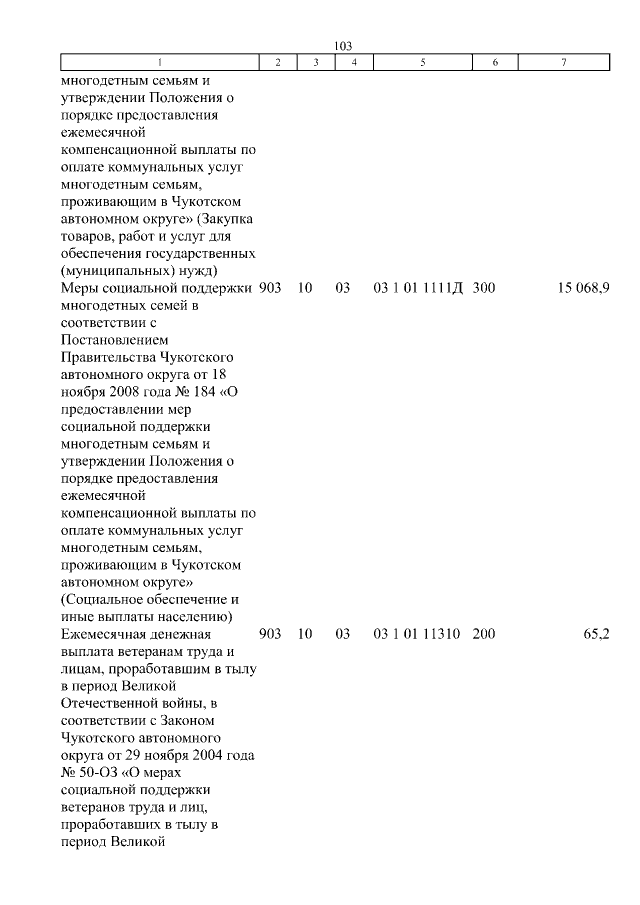 103

| 1 | 2 | 3 | 4 | 5 | 6 | 7 |
|---|---|---|---|---|---|---|
| многодетным семьям и утверждении Положения о порядке предоставления ежемесячной компенсационной выплаты по оплате коммунальных услуг многодетным семьям, проживающим в Чукотском автономном округе» (Закупка товаров, работ и услуг для обеспечения государственных (муниципальных) нужд) | | | | | | |
| Меры социальной поддержки многодетных семей в соответствии с Постановлением Правительства Чукотского автономного округа от 18 ноября 2008 года № 184 «О предоставлении мер социальной поддержки многодетным семьям и утверждении Положения о порядке предоставления ежемесячной компенсационной выплаты по оплате коммунальных услуг многодетным семьям, проживающим в Чукотском автономном округе» (Социальное обеспечение и иные выплаты населению) | 903 | 10 | 03 | 03 1 01 1111Д | 300 | 15 068,9 |
| Ежемесячная денежная выплата ветеранам труда и лицам, проработавшим в тылу в период Великой Отечественной войны, в соответствии с Законом Чукотского автономного округа от 29 ноября 2004 года № 50-ОЗ «О мерах социальной поддержки ветеранов труда и лиц, проработавших в тылу в период Великой | 903 | 10 | 03 | 03 1 01 11310 | 200 | 65,2 |